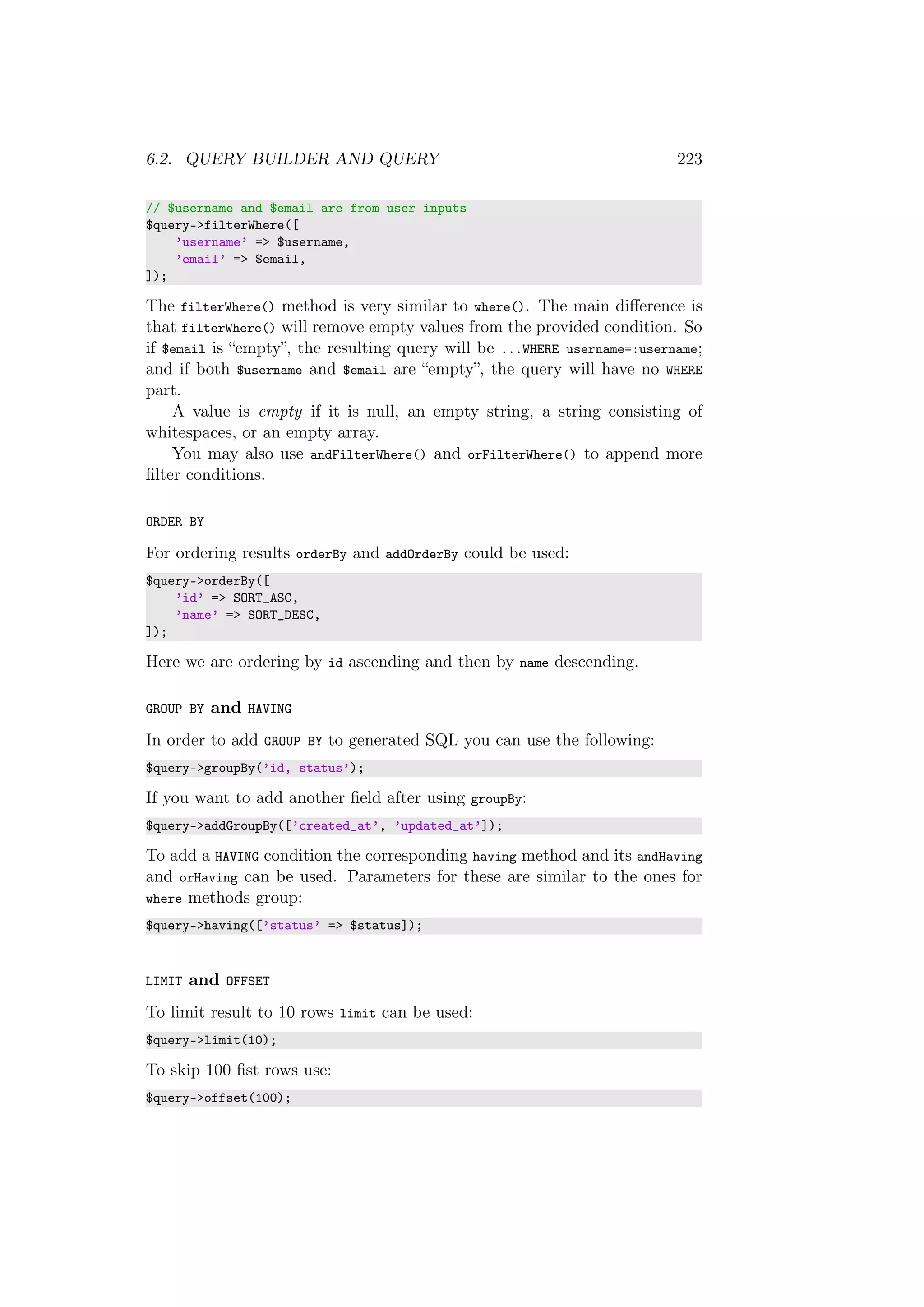 6.2. QUERY BUILDER AND QUERY 223

// $username and $email are from user inputs
$query->filterWhere([
    'username' => $username,
    'email' => $email,
]);

The filterWhere() method is very similar to where(). The main difference is that filterWhere() will remove empty values from the provided condition. So if $email is "empty", the resulting query will be ...WHERE username=:username; and if both $username and $email are "empty", the query will have no WHERE part.

A value is empty if it is null, an empty string, a string consisting of whitespaces, or an empty array.

You may also use andFilterWhere() and orFilterWhere() to append more filter conditions.

ORDER BY

For ordering results orderBy and addOrderBy could be used:

$query->orderBy([
    'id' => SORT_ASC,
    'name' => SORT_DESC,
]);

Here we are ordering by id ascending and then by name descending.

GROUP BY and HAVING

In order to add GROUP BY to generated SQL you can use the following:

$query->groupBy('id, status');

If you want to add another field after using groupBy:

$query->addGroupBy(['created_at', 'updated_at']);

To add a HAVING condition the corresponding having method and its andHaving and orHaving can be used. Parameters for these are similar to the ones for where methods group:

$query->having(['status' => $status]);

LIMIT and OFFSET

To limit result to 10 rows limit can be used:

$query->limit(10);

To skip 100 fist rows use:

$query->offset(100);